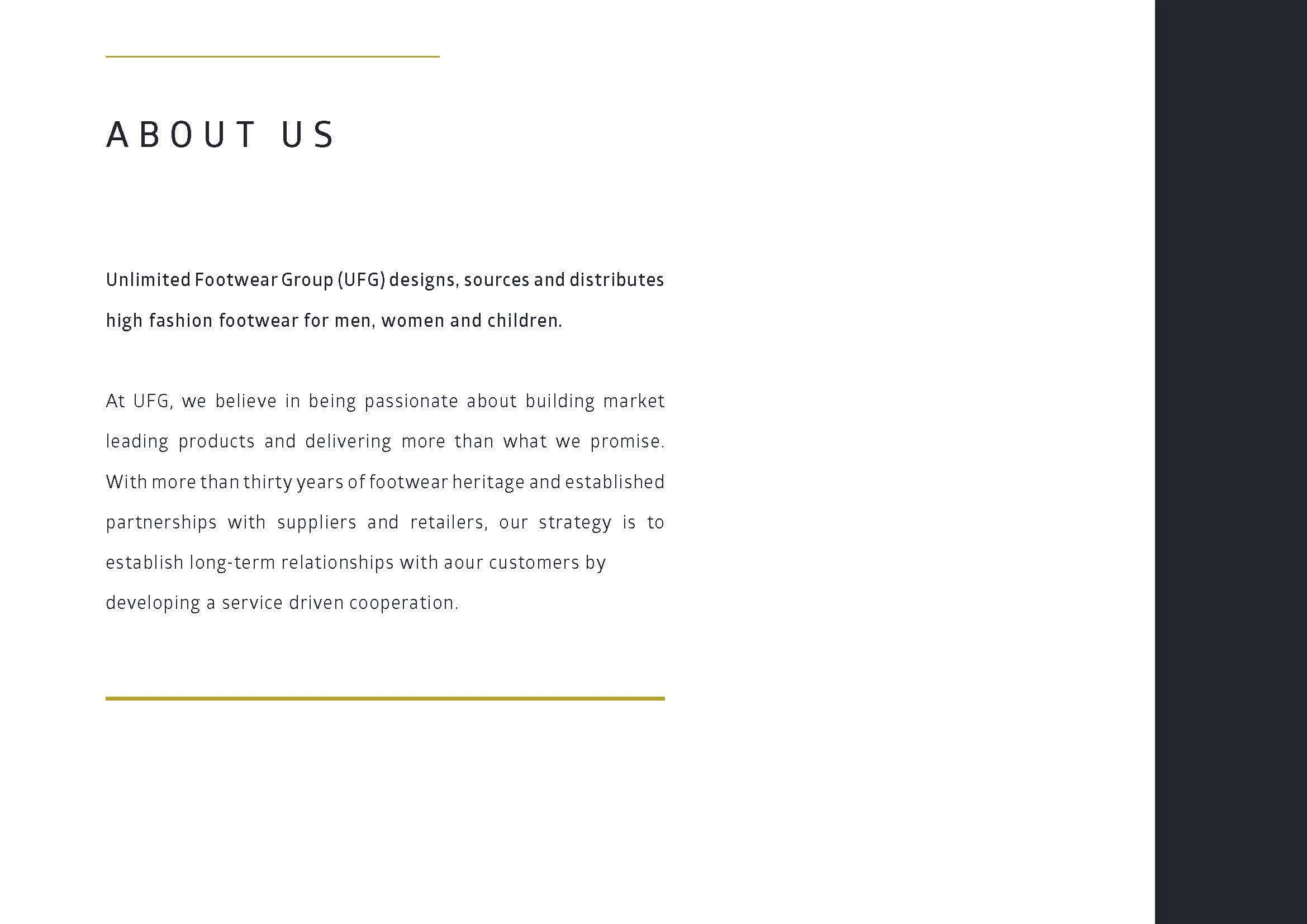 ABOUT US

Unlimited Footwear Group (UFG) designs, sources and distributes high fashion footwear for men, women and children.

At UFG, we believe in being passionate about building market leading products and delivering more than what we promise. With more than thirty years of footwear heritage and established partnerships with suppliers and retailers, our strategy is to establish long-term relationships with aour customers by developing a service driven cooperation.